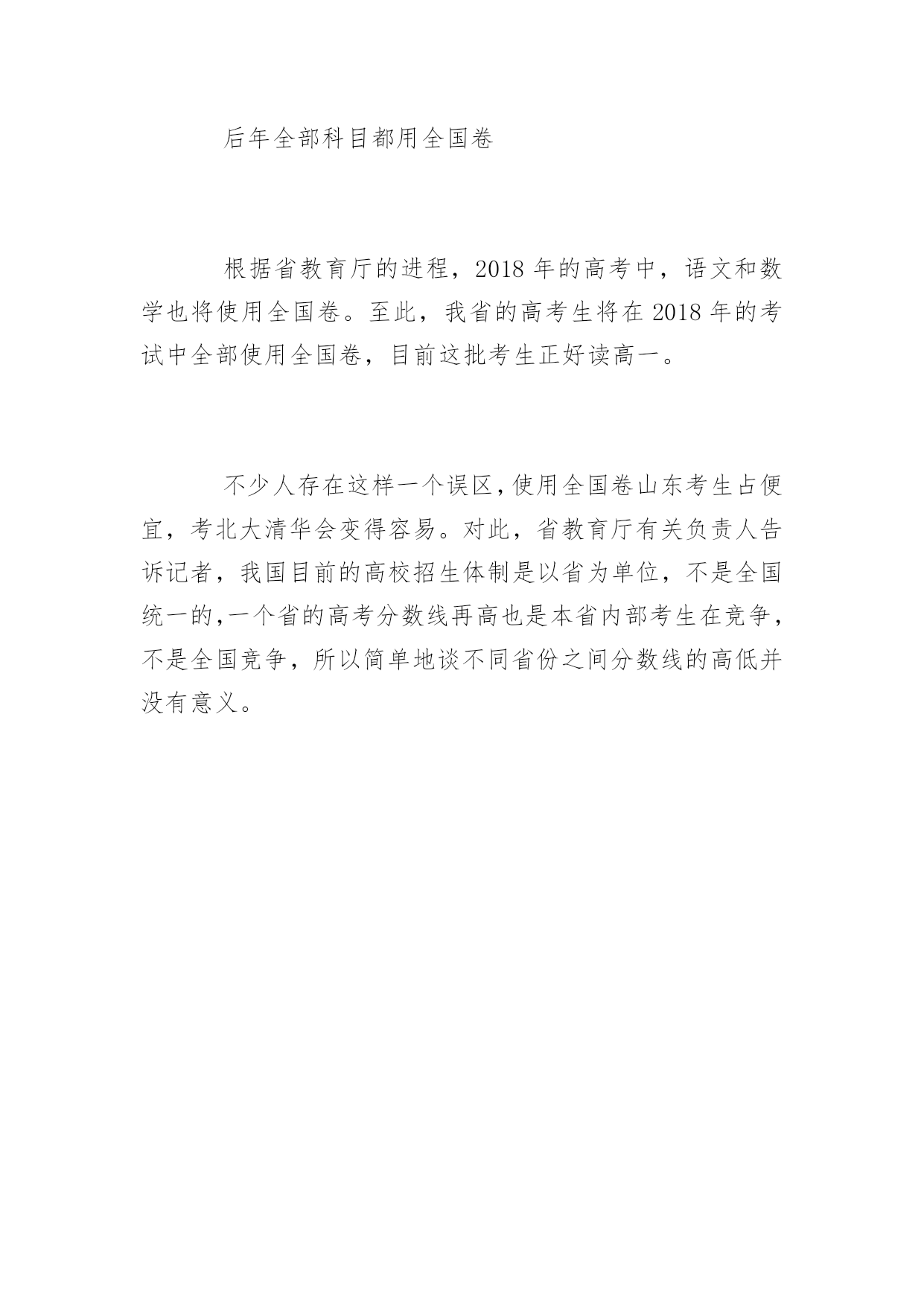 后年全部科目都用全国卷

根据省教育厅的进程，2018 年的高考中，语文和数学也将使用全国卷。至此，我省的高考生将在 2018 年的考试中全部使用全国卷，目前这批考生正好读高一。

不少人存在这样一个误区，使用全国卷山东考生占便宜，考北大清华会变得容易。对此，省教育厅有关负责人告诉记者，我国目前的高校招生体制是以省为单位，不是全国统一的，一个省的高考分数线再高也是本省内部考生在竞争，不是全国竞争，所以简单地谈不同省份之间分数线的高低并没有意义。